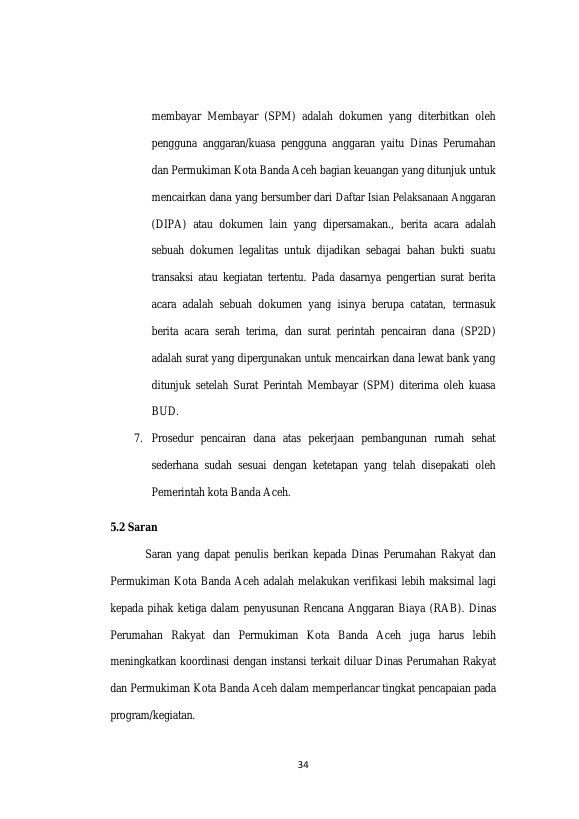 membayar Membayar (SPM) adalah dokumen yang diterbitkan oleh pengguna anggaran/kuasa pengguna anggaran yaitu Dinas Perumahan dan Permukiman Kota Banda Aceh bagian keuangan yang ditunjuk untuk mencairkan dana yang bersumber dari Daftar Isian Pelaksanaan Anggaran (DIPA) atau dokumen lain yang dipersamakan., berita acara adalah sebuah dokumen legalitas untuk dijadikan sebagai bahan bukti suatu transaksi atau kegiatan tertentu. Pada dasarnya pengertian surat berita acara adalah sebuah dokumen yang isinya berupa catatan, termasuk berita acara serah terima, dan surat perintah pencairan dana (SP2D) adalah surat yang dipergunakan untuk mencairkan dana lewat bank yang ditunjuk setelah Surat Perintah Membayar (SPM) diterima oleh kuasa BUD.

7. Prosedur pencairan dana atas pekerjaan pembangunan rumah sehat sederhana sudah sesuai dengan ketetapan yang telah disepakati oleh Pemerintah kota Banda Aceh.

5.2 Saran

Saran yang dapat penulis berikan kepada Dinas Perumahan Rakyat dan Permukiman Kota Banda Aceh adalah melakukan verifikasi lebih maksimal lagi kepada pihak ketiga dalam penyusunan Rencana Anggaran Biaya (RAB). Dinas Perumahan Rakyat dan Permukiman Kota Banda Aceh juga harus lebih meningkatkan koordinasi dengan instansi terkait diluar Dinas Perumahan Rakyat dan Permukiman Kota Banda Aceh dalam memperlancar tingkat pencapaian pada program/kegiatan.

34